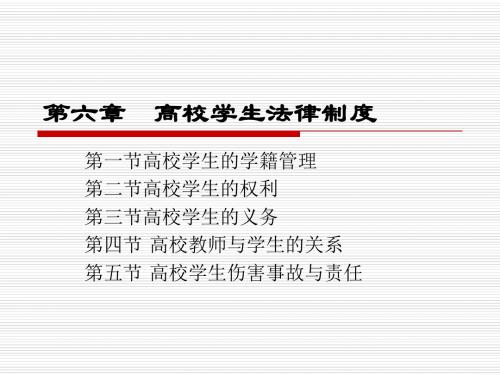 第六章　高校学生法律制度

第一节高校学生的学籍管理
第二节高校学生的权利
第三节高校学生的义务
第四节 高校教师与学生的关系
第五节 高校学生伤害事故与责任